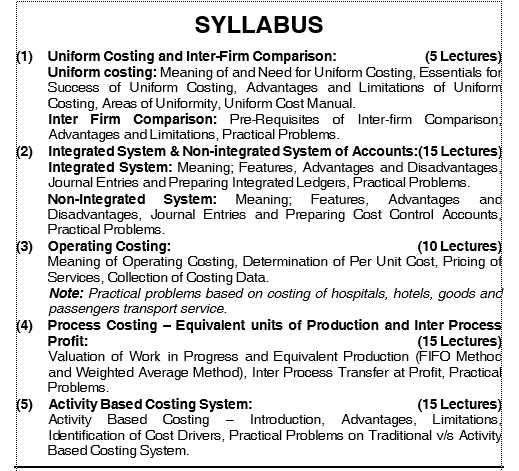 SYLLABUS

(1) Uniform Costing and Inter-Firm Comparison: (5 Lectures)

Uniform costing: Meaning of and Need for Uniform Costing, Essentials for Success of Uniform Costing, Advantages and Limitations of Uniform Costing, Areas of Uniformity, Uniform Cost Manual.

Inter Firm Comparison: Pre-Requisites of Inter-firm Comparison, Advantages and Limitations, Practical Problems.

(2) Integrated System & Non-integrated System of Accounts:(15 Lectures)

Integrated System: Meaning; Features, Advantages and Disadvantages, Journal Entries and Preparing Integrated Ledgers, Practical Problems.

Non-Integrated System: Meaning; Features, Advantages and Disadvantages, Journal Entries and Preparing Cost Control Accounts, Practical Problems.

(3) Operating Costing: (10 Lectures)

Meaning of Operating Costing, Determination of Per Unit Cost, Pricing of Services, Collection of Costing Data.

Note: Practical problems based on costing of hospitals, hotels, goods and passengers transport service.

(4) Process Costing – Equivalent units of Production and Inter Process Profit: (15 Lectures)

Valuation of Work in Progress and Equivalent Production (FIFO Method and Weighted Average Method), Inter Process Transfer at Profit, Practical Problems.

(5) Activity Based Costing System: (15 Lectures)

Activity Based Costing – Introduction, Advantages, Limitations, Identification of Cost Drivers, Practical Problems on Traditional v/s Activity Based Costing System.